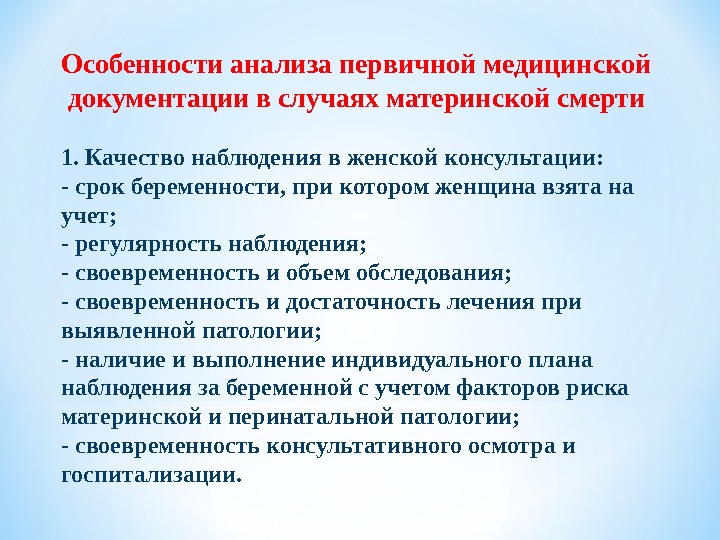 Особенности анализа первичной медицинской документации в случаях материнской смерти

1. Качество наблюдения в женской консультации:
- срок беременности, при котором женщина взята на учет;
- регулярность наблюдения;
- своевременность и объем обследования;
- своевременность и достаточность лечения при выявленной патологии;
- наличие и выполнение индивидуального плана наблюдения за беременной с учетом факторов риска материнской и перинатальной патологии;
- своевременность консультативного осмотра и госпитализации.